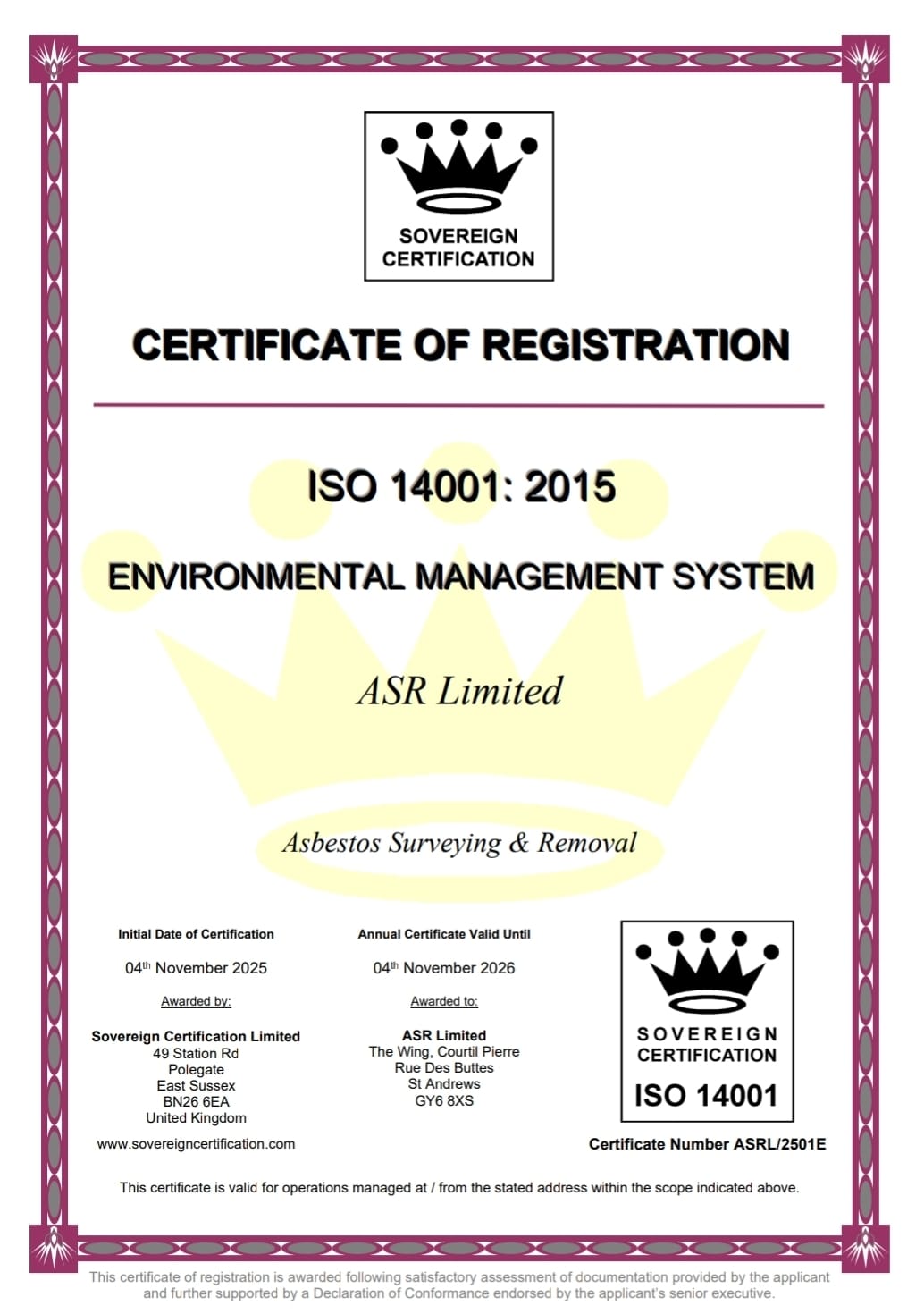 SOVEREIGN CERTIFICATION

CERTIFICATE OF REGISTRATION

ISO 14001: 2015

ENVIRONMENTAL MANAGEMENT SYSTEM

ASR Limited

Asbestos Surveying & Removal

Initial Date of Certification

04th November 2025

Awarded by:

Sovereign Certification Limited
49 Station Rd
Polegate
East Sussex
BN26 6EA
United Kingdom

www.sovereigncertification.com

Annual Certificate Valid Until

04th November 2026

Awarded to:

ASR Limited
The Wing, Courtil Pierre
Rue Des Buttes
St Andrews
GY6 8XS

SOVEREIGN CERTIFICATION
ISO 14001

Certificate Number ASRL/2501E

This certificate is valid for operations managed at / from the stated address within the scope indicated above.

This certificate of registration is awarded following satisfactory assessment of documentation provided by the applicant and further supported by a Declaration of Conformance endorsed by the applicant's senior executive.